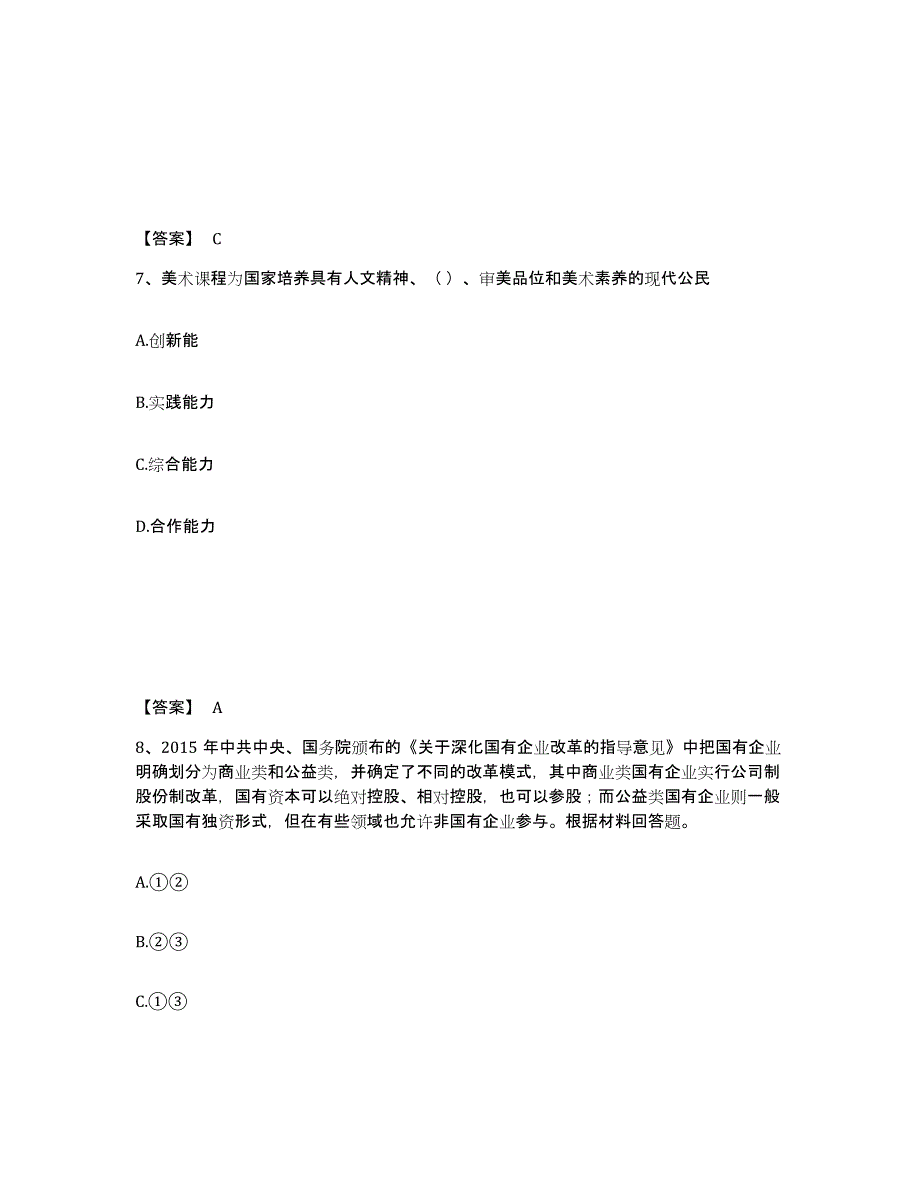 【答案】 C

7、美术课程为国家培养具有人文精神、（）、审美品位和美术素养的现代公民

A.创新能

B.实践能力

C.综合能力

D.合作能力

【答案】 A

8、2015 年中共中央、国务院颁布的《关于深化国有企业改革的指导意见》中把国有企业明确划分为商业类和公益类，并确定了不同的改革模式，其中商业类国有企业实行公司制股份制改革，国有资本可以绝对控股、相对控股，也可以参股；而公益类国有企业则一般采取国有独资形式，但在有些领域也允许非国有企业参与。根据材料回答题。

A.①②

B.②③

C.①③